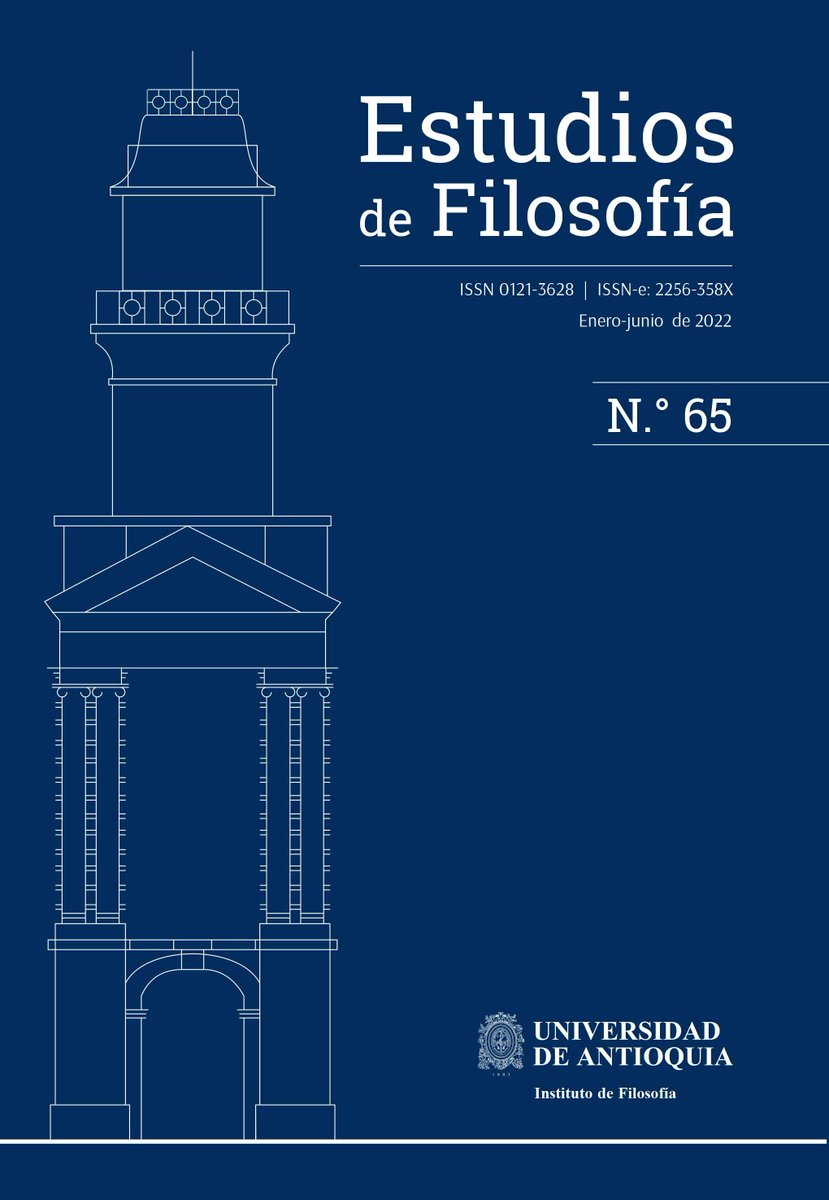 Estudios de Filosofía

ISSN 0121-3628 | ISSN-e: 2256-358X
Enero-junio de 2022

N.° 65

UNIVERSIDAD DE ANTIOQUIA
1803
Instituto de Filosofía